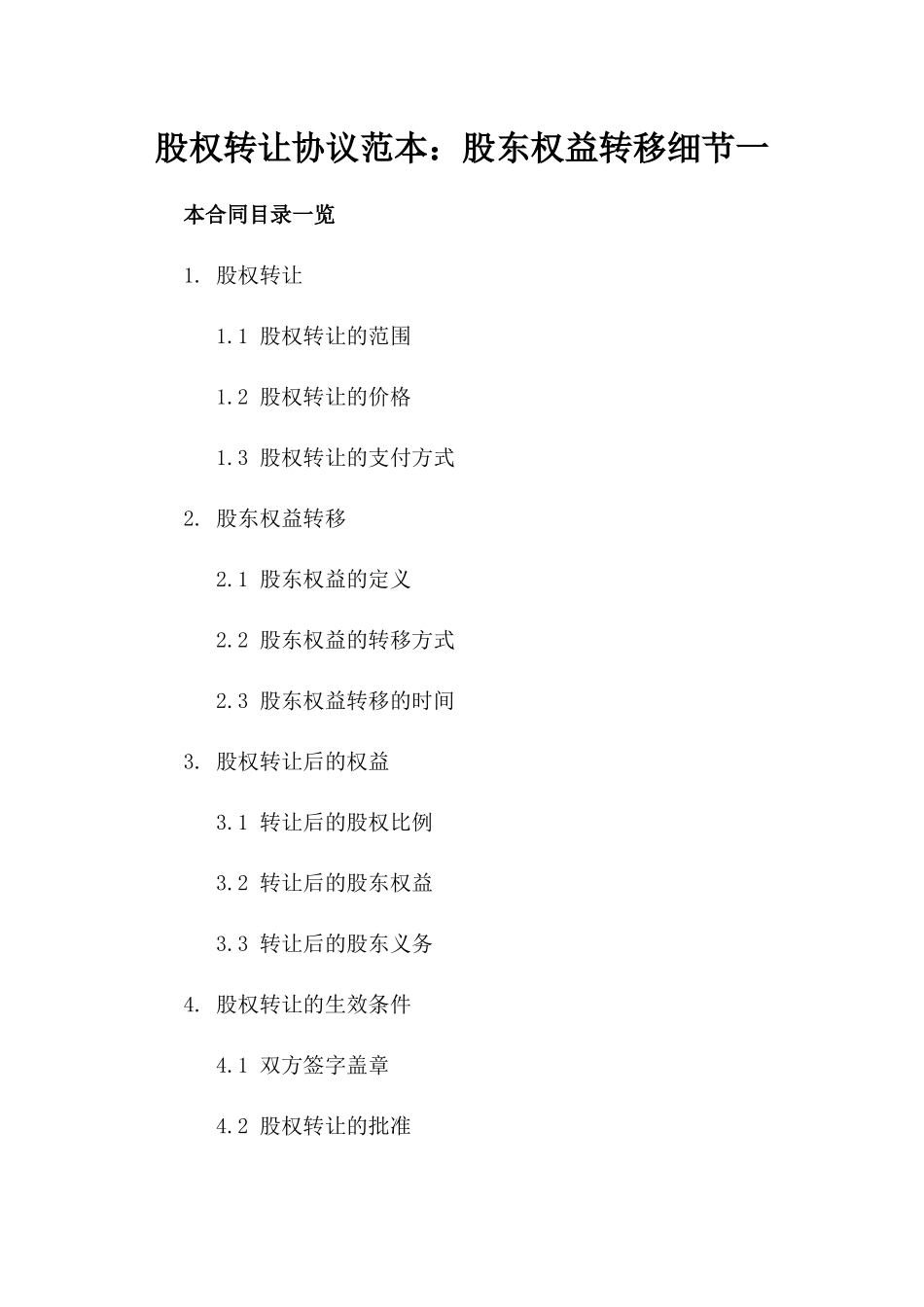 股权转让协议范本：股东权益转移细节一

本合同目录一览

1. 股权转让

1.1 股权转让的范围

1.2 股权转让的价格

1.3 股权转让的支付方式

2. 股东权益转移

2.1 股东权益的定义

2.2 股东权益的转移方式

2.3 股东权益转移的时间

3. 股权转让后的权益

3.1 转让后的股权比例

3.2 转让后的股东权益

3.3 转让后的股东义务

4. 股权转让的生效条件

4.1 双方签字盖章

4.2 股权转让的批准